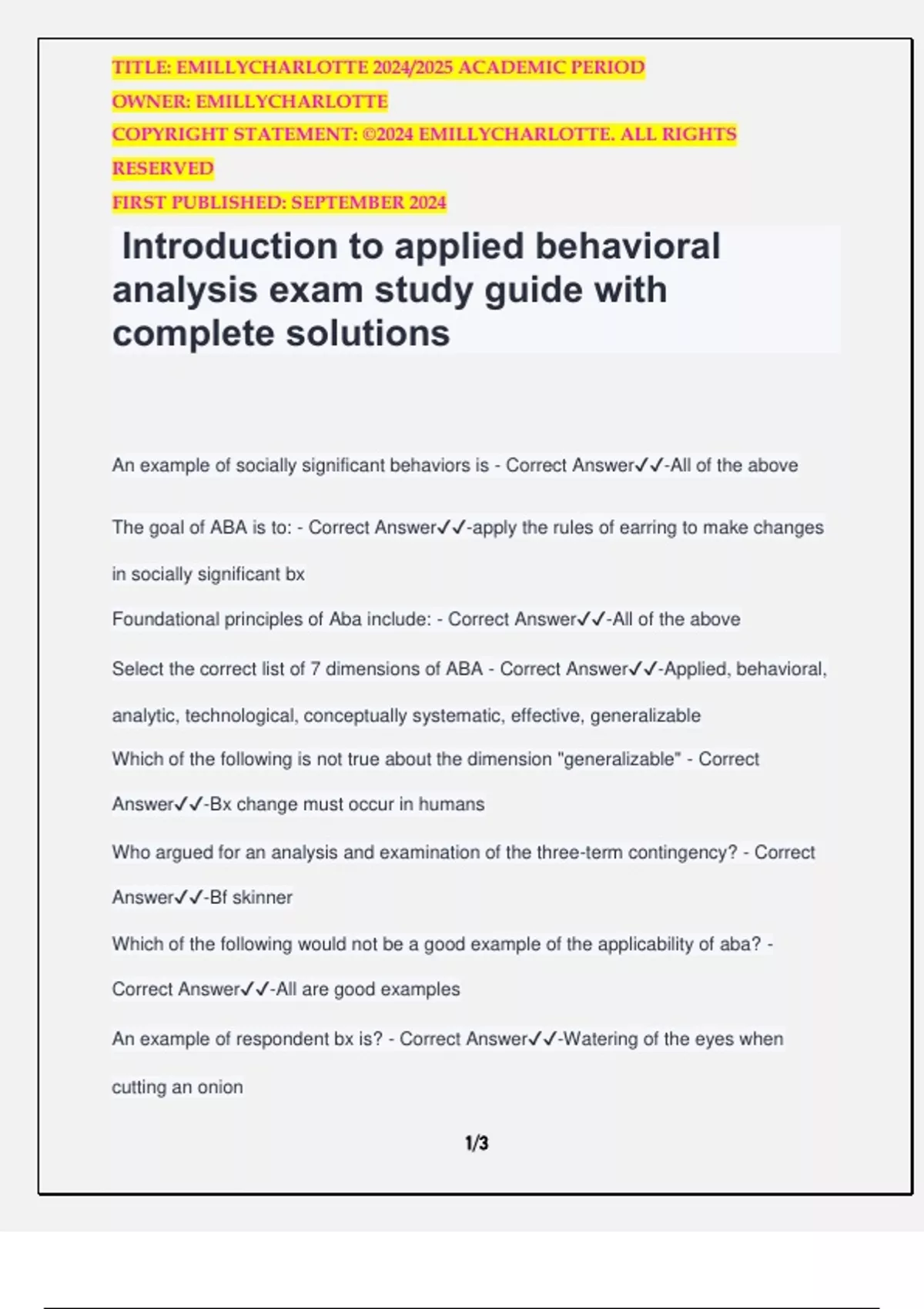 TITLE: EMILLYCHARLOTTE 2024/2025 ACADEMIC PERIOD
OWNER: EMILLYCHARLOTTE
COPYRIGHT STATEMENT: ©2024 EMILLYCHARLOTTE. ALL RIGHTS RESERVED
FIRST PUBLISHED: SEPTEMBER 2024

Introduction to applied behavioral analysis exam study guide with complete solutions

An example of socially significant behaviors is - Correct Answer✓✓-All of the above

The goal of ABA is to: - Correct Answer✓✓-apply the rules of earring to make changes in socially significant bx

Foundational principles of Aba include: - Correct Answer✓✓-All of the above

Select the correct list of 7 dimensions of ABA - Correct Answer✓✓-Applied, behavioral, analytic, technological, conceptually systematic, effective, generalizable

Which of the following is not true about the dimension "generalizable" - Correct Answer✓✓-Bx change must occur in humans

Who argued for an analysis and examination of the three-term contingency? - Correct Answer✓✓-Bf skinner

Which of the following would not be a good example of the applicability of aba? - Correct Answer✓✓-All are good examples

An example of respondent bx is? - Correct Answer✓✓-Watering of the eyes when cutting an onion

1/3